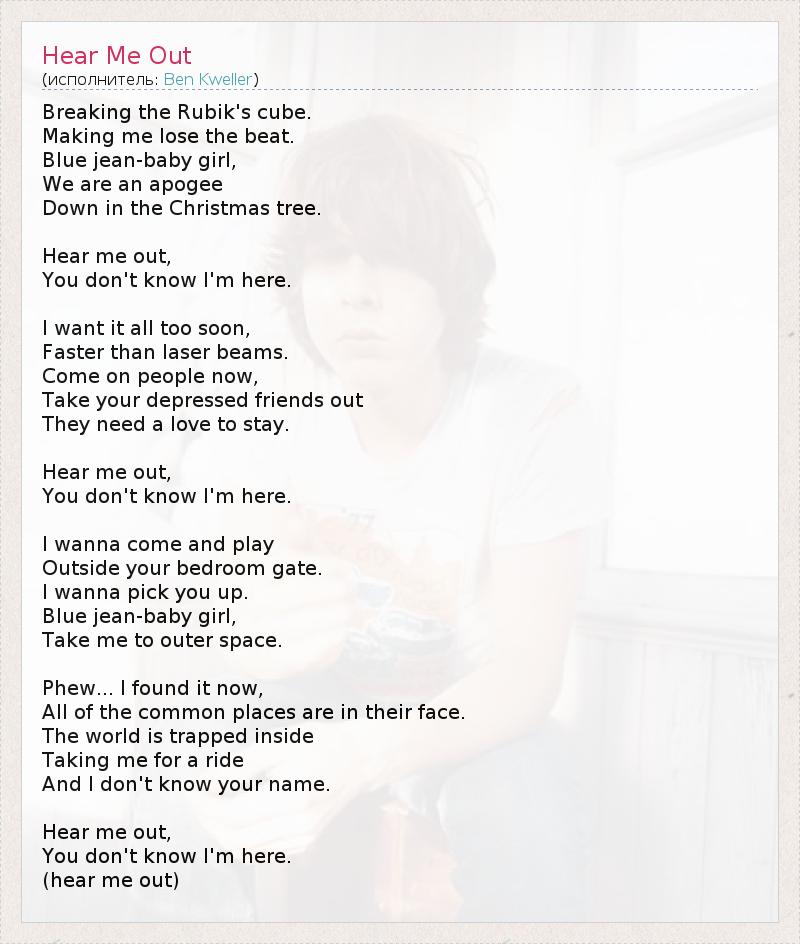 Hear Me Out
(исполнитель: Ben Kweller)

Breaking the Rubik's cube.
Making me lose the beat.
Blue jean-baby girl,
We are an apogee
Down in the Christmas tree.

Hear me out,
You don't know I'm here.

I want it all too soon,
Faster than laser beams.
Come on people now,
Take your depressed friends out
They need a love to stay.

Hear me out,
You don't know I'm here.

I wanna come and play
Outside your bedroom gate.
I wanna pick you up.
Blue jean-baby girl,
Take me to outer space.

Phew... I found it now,
All of the common places are in their face.
The world is trapped inside
Taking me for a ride
And I don't know your name.

Hear me out,
You don't know I'm here.
(hear me out)